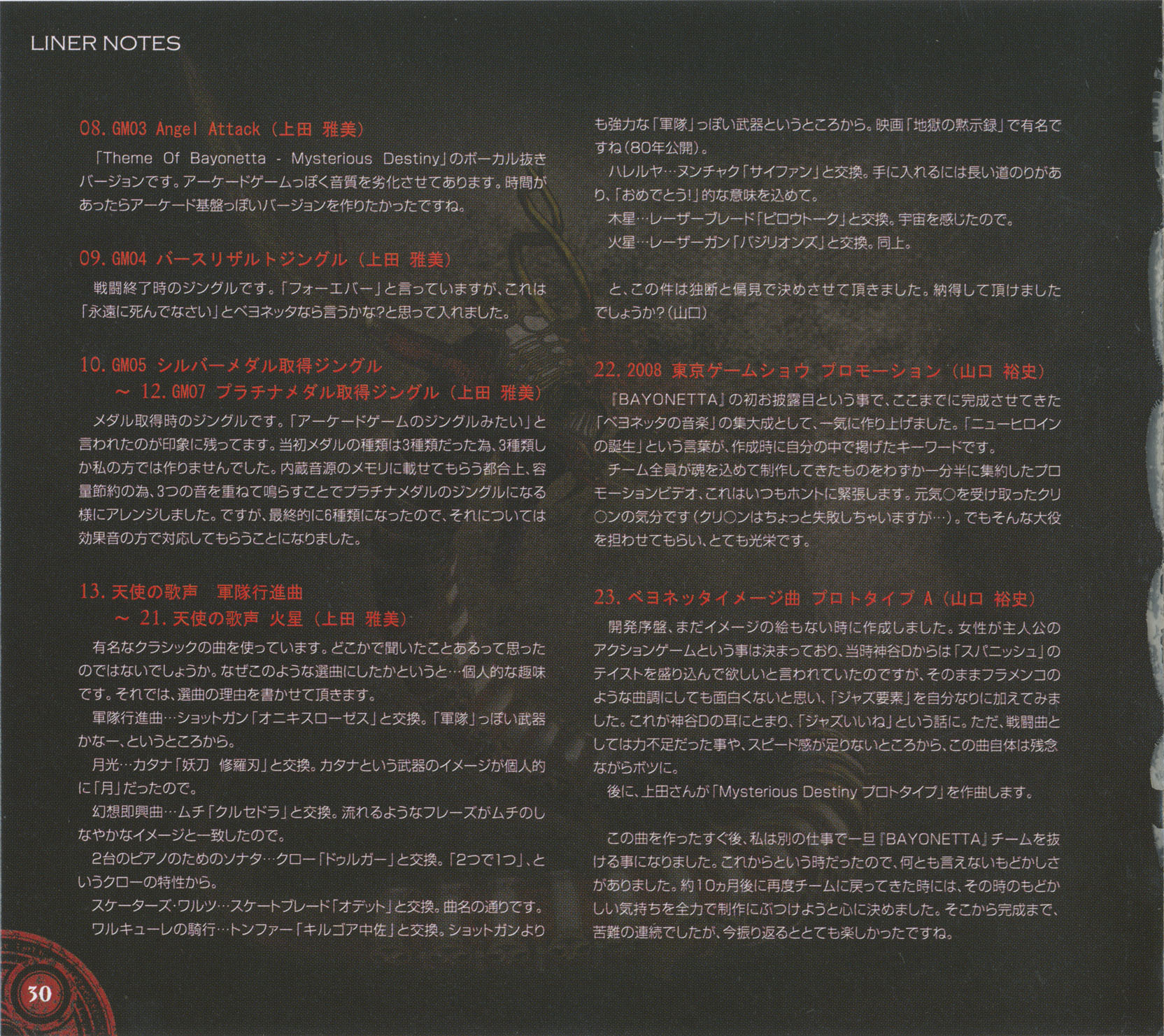 LINER NOTES

08. GM03 Angel Attack（上田 雅美）

「Theme Of Bayonetta - Mysterious Destiny」のボーカル抜きバージョンです。アーケードゲームっぽく音質を劣化させてあります。時間があったらアーケード基盤っぽいバージョンを作りたかったですね。

09. GM04 バースリザルトジングル（上田 雅美）

戦闘終了時のジングルです。「フォーエバー」と言っていますが、これは「永遠に死んでなさい」とベヨネッタなら言うかな?と思って入れました。

10. GM05 シルバーメダル取得ジングル
～ 12. GM07 プラチナメダル取得ジングル（上田 雅美）

メダル取得時のジングルです。「アーケードゲームのジングルみたい」と言われたのが印象に残ってます。当初メダルの種類は3種類だった為、3種類しか私の方では作りませんでした。内蔵音源のメモリに載せてもらう都合上、容量節約の為、3つの音を重ねて鳴らすことでプラチナメダルのジングルになる様にアレンジしました。ですが、最終的に6種類になったので、それについては効果音の方で対応してもらうことになりました。

13. 天使の歌声　軍隊行進曲
～ 21. 天使の歌声 火星（上田 雅美）

有名なクラシックの曲を使っています。どこかで聞いたことあるって思ったのではないでしょうか。なぜこのような選曲にしたかというと…個人的な趣味です。それでは、選曲の理由を書かせて頂きます。

軍隊行進曲…ショットガン「オニキスローゼス」と交換。「軍隊」っぽい武器かなー、というところから。

月光…カタナ「妖刀　修羅刃」と交換。カタナという武器のイメージが個人的に「月」だったので。

幻想即興曲…ムチ「クルセドラ」と交換。流れるようなフレーズがムチのしなやかなイメージと一致したので。

2台のピアノのためのソナタ…クロー「ドゥルガー」と交換。「2つで1つ」、というクローの特性から。

スケーターズ・ワルツ…スケートブレード「オデット」と交換。曲名の通りです。

ワルキューレの騎行…トンファー「キルゴア中佐」と交換。ショットガンよりも強力な「軍隊」っぽい武器というところから。映画「地獄の黙示録」で有名ですね（80年公開）。

ハレルヤ…ヌンチャク「サイファン」と交換。手に入れるには長い道のりがあり、「おめでとう!」的な意味を込めて。

木星…レーザーブレード「ピロウトーク」と交換。宇宙を感じたので。

火星…レーザーガン「バジリオンズ」と交換。同上。

と、この件は独断と偏見で決めさせて頂きました。納得して頂けましたでしょうか?（山口）

22. 2008 東京ゲームショウ プロモーション（山口 裕史）

『BAYONETTA』の初お披露目という事で、ここまでに完成させてきた「ベヨネッタの音楽」の集大成として、一気に作り上げました。「ニューヒロインの誕生」という言葉が、作成時に自分の中で掲げたキーワードです。

チーム全員が魂を込めて制作してきたものをわずか一分半に集約したプロモーションビデオ、これはいつもホントに緊張します。元気○を受け取ったクリ○ンの気分です（クリ○ンはちょっと失敗しちゃいますが…）。でもそんな大役を担わせてもらい、とても光栄です。

23. ベヨネッタイメージ曲 プロトタイプ A（山口 裕史）

開発序盤、まだイメージの絵もない時に作成しました。女性が主人公のアクションゲームという事は決まっており、当時神谷Dからは「スパニッシュ」のテイストを盛り込んで欲しいと言われていたのですが、そのままフラメンコのような曲調にしても面白くないと思い、「ジャズ要素」を自分なりに加えてみました。これが神谷Dの耳にとまり、「ジャズいいね」という話に。ただ、戦闘曲としては力不足だった事や、スピード感が足りないところから、この曲自体は残念ながらボツに。

後に、上田さんが「Mysterious Destiny プロトタイプ」を作曲します。

この曲を作ったすぐ後、私は別の仕事で一旦『BAYONETTA』チームを抜ける事になりました。これからという時だったので、何とも言えないもどかしさがありました。約10ヵ月後に再度チームに戻ってきた時には、その時のもどかしい気持ちを全力で制作にぶつけようと心に決めました。そこから完成まで、苦難の連続でしたが、今振り返るととても楽しかったですね。

30